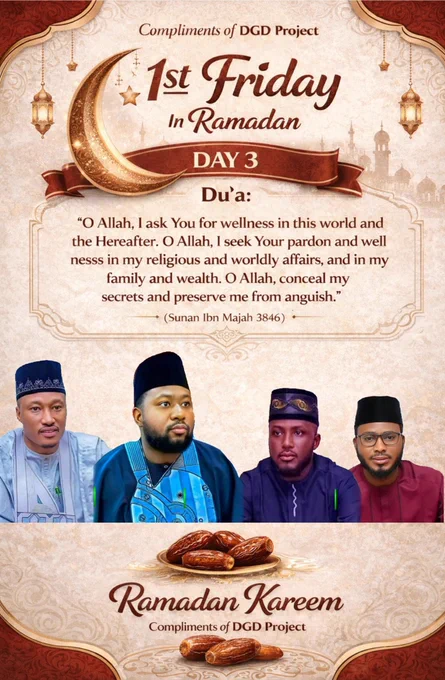 Compliments of DGD Project

1st Friday In Ramadan

DAY 3

Du'a:

"O Allah, I ask You for wellness in this world and the Hereafter. O Allah, I seek Your pardon and well nesss in my religious and worldly affairs, and in my family and wealth. O Allah, conceal my secrets and preserve me from anguish."

(Sunan Ibn Majah 3846)

Ramadan Kareem

Compliments of DGD Project